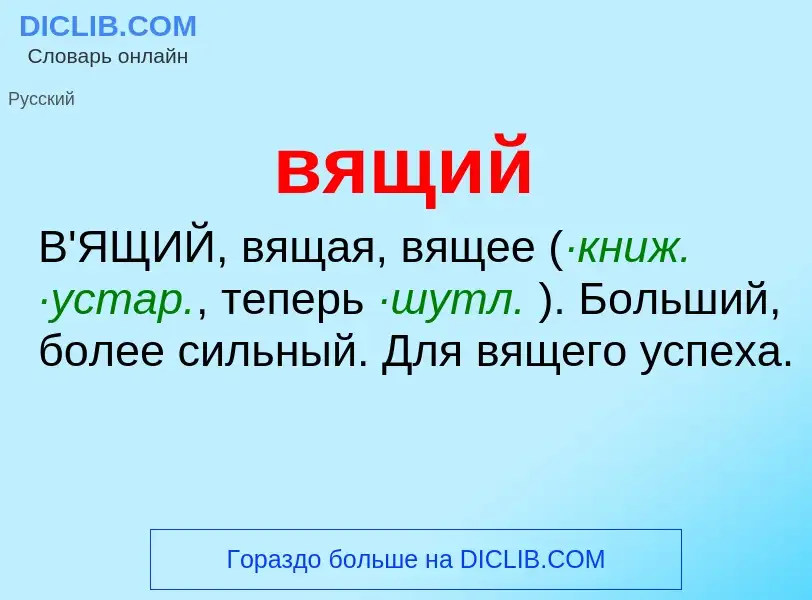 DICLIB.COM
Словарь онлайн

Русский

вящий

В'ЯЩИЙ, вящая, вящее (·книж. ·устар., теперь ·шутл. ). Больший, более сильный. Для вящего успеха.

Гораздо больше на DICLIB.COM